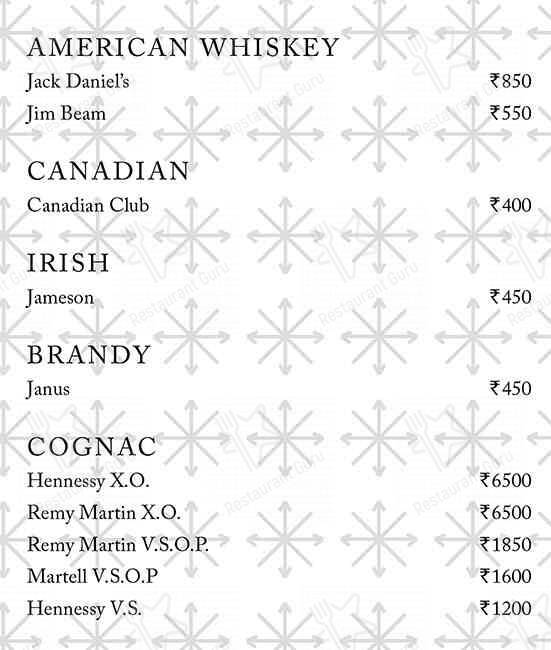 AMERICAN WHISKEY
Jack Daniel's ₹850
Jim Beam ₹550

CANADIAN
Canadian Club ₹400

IRISH
Jameson ₹450

BRANDY
Janus ₹450

COGNAC
Hennessy X.O. ₹6500
Remy Martin X.O. ₹6500
Remy Martin V.S.O.P. ₹1850
Martell V.S.O.P ₹1600
Hennessy V.S. ₹1200

Restaurant Guru